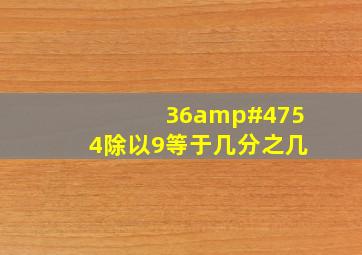 36amp#475
4除以9等于几分之几